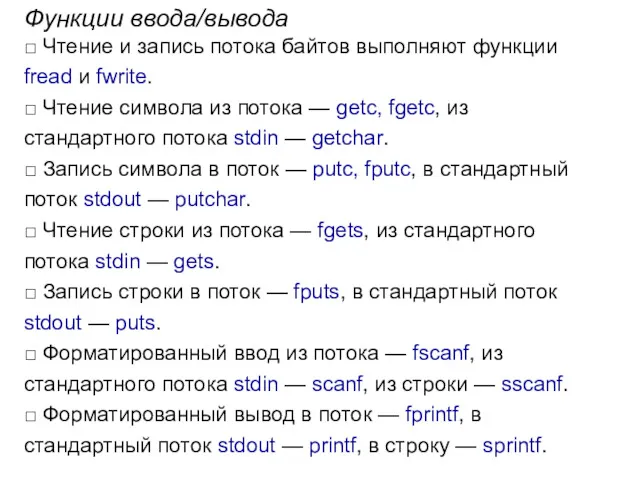 Функции ввода/вывода

□ Чтение и запись потока байтов выполняют функции fread и fwrite.

□ Чтение символа из потока — getc, fgetc, из стандартного потока stdin — getchar.

□ Запись символа в поток — putc, fputc, в стандартный поток stdout — putchar.

□ Чтение строки из потока — fgets, из стандартного потока stdin — gets.

□ Запись строки в поток — fputs, в стандартный поток stdout — puts.

□ Форматированный ввод из потока — fscanf, из стандартного потока stdin — scanf, из строки — sscanf.

□ Форматированный вывод в поток — fprintf, в стандартный поток stdout — printf, в строку — sprintf.